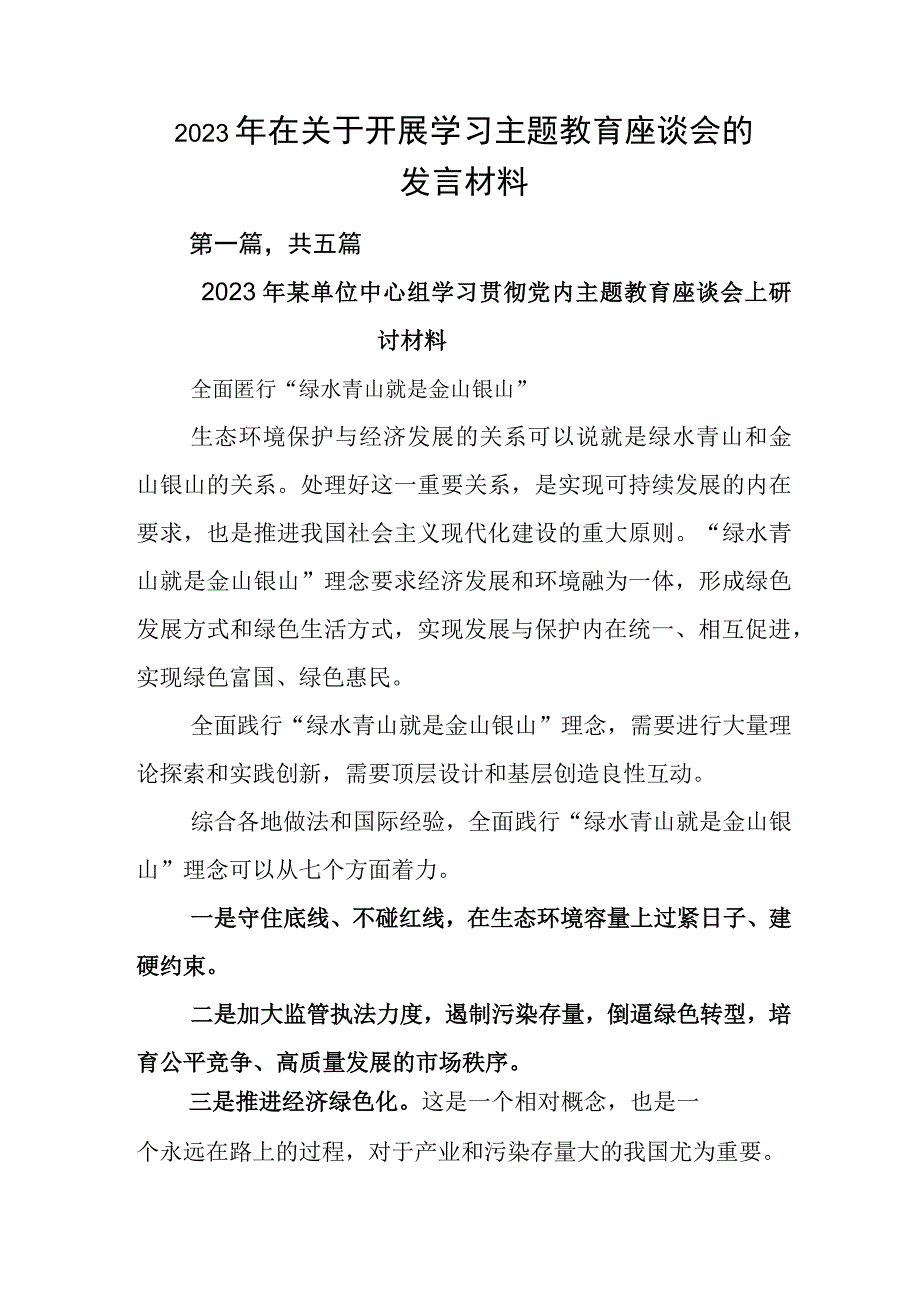 2023年在关于开展学习主题教育座谈会的发言材料

第一篇，共五篇

2023年某单位中心组学习贯彻党内主题教育座谈会上研讨材料

全面匿行“绿水青山就是金山银山”

生态环境保护与经济发展的关系可以说就是绿水青山和金山银山的关系。处理好这一重要关系，是实现可持续发展的内在要求，也是推进我国社会主义现代化建设的重大原则。“绿水青山就是金山银山”理念要求经济发展和环境融为一体，形成绿色发展方式和绿色生活方式，实现发展与保护内在统一、相互促进，实现绿色富国、绿色惠民。

全面践行“绿水青山就是金山银山”理念，需要进行大量理论探索和实践创新，需要顶层设计和基层创造良性互动。

综合各地做法和国际经验，全面践行“绿水青山就是金山银山”理念可以从七个方面着力。

一是守住底线、不碰红线，在生态环境容量上过紧日子、建硬约束。

二是加大监管执法力度，遏制污染存量，倒逼绿色转型，培育公平竞争、高质量发展的市场秩序。

三是推进经济绿色化。这是一个相对概念，也是一个永远在路上的过程，对于产业和污染存量大的我国尤为重要。